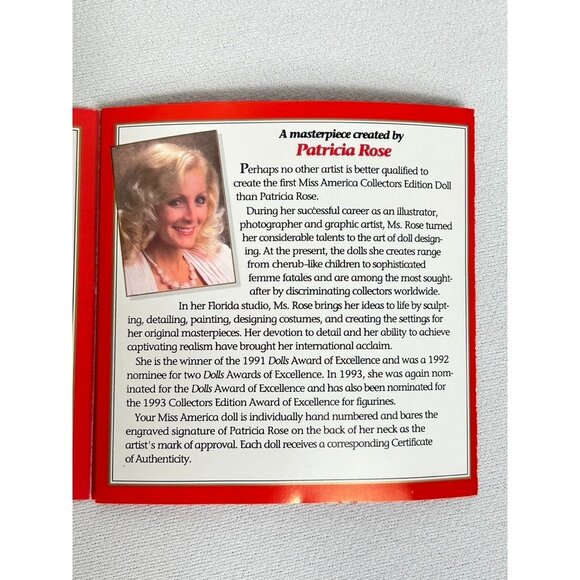 A masterpiece created by
Patricia Rose

Perhaps no other artist is better qualified to create the first Miss America Collectors Edition Doll than Patricia Rose.

During her successful career as an illustrator, photographer and graphic artist, Ms. Rose turned her considerable talents to the art of doll designing. At the present, the dolls she creates range from cherub-like children to sophisticated femme fatales and are among the most sought-after by discriminating collectors worldwide.

In her Florida studio, Ms. Rose brings her ideas to life by sculpting, detailing, painting, designing costumes, and creating the settings for her original masterpieces. Her devotion to detail and her ability to achieve captivating realism have brought her international acclaim.

She is the winner of the 1991 Dolls Award of Excellence and was a 1992 nominee for two Dolls Awards of Excellence. In 1993, she was again nominated for the Dolls Award of Excellence and has also been nominated for the 1993 Collectors Edition Award of Excellence for figurines.

Your Miss America doll is individually hand numbered and bares the engraved signature of Patricia Rose on the back of her neck as the artist's mark of approval. Each doll receives a corresponding Certificate of Authenticity.